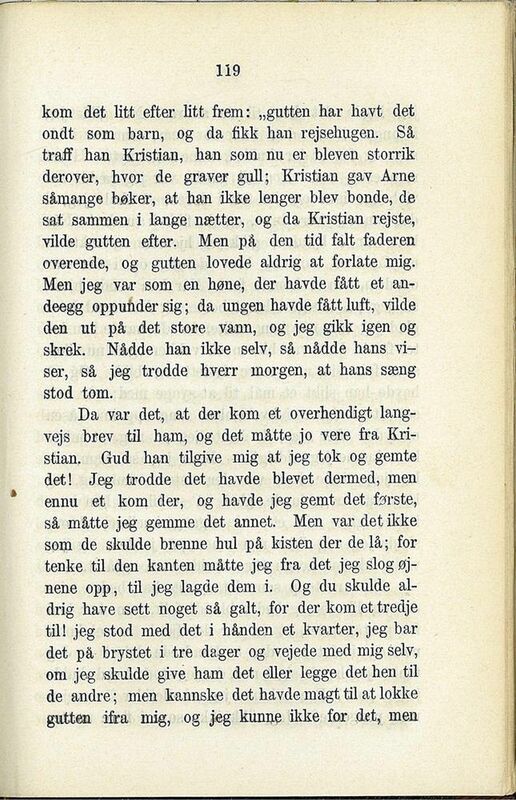 119

kom det litt efter litt frem: „gutten har havt det ondt som barn, og da fikk han rejsehugen. Så traff han Kristian, han som nu er bleven storrik derover, hvor de graver gull; Kristian gav Arne såmange bøker, at han ikke lenger blev bonde, de sat sammen i lange nætter, og da Kristian rejste, vilde gutten efter. Men på den tid falt faderen overende, og gutten lovede aldrig at forlate mig. Men jeg var som en høne, der havde fått et andeegg oppunder sig; da ungen havde fått luft, vilde den ut på det store vann, og jeg gikk igen og skrek. Nådde han ikke selv, så nådde hans viser, så jeg trodde hverr morgen, at hans sæng stod tom.

Da var det, at der kom et overhendigt langvejs brev til ham, og det måtte jo vere fra Kristian. Gud han tilgive mig at jeg tok og gemte det! Jeg trodde det havde blevet dermed, men ennu et kom der, og havde jeg gemt det første, så måtte jeg gemme det annet. Men var det ikke som de skulde brenne hul på kisten der de lå; for tenke til den kanten måtte jeg fra det jeg slog øjnene opp, til jeg lagde dem i. Og du skulde aldrig have sett noget så galt, for der kom et tredje til! jeg stod med det i hånden et kvarter, jeg bar det på brystet i tre dager og vejede med mig selv, om jeg skulde give ham det eller legge det hen til de andre; men kannske det havde magt til at lokke gutten ifra mig, og jeg kunne ikke for det, men